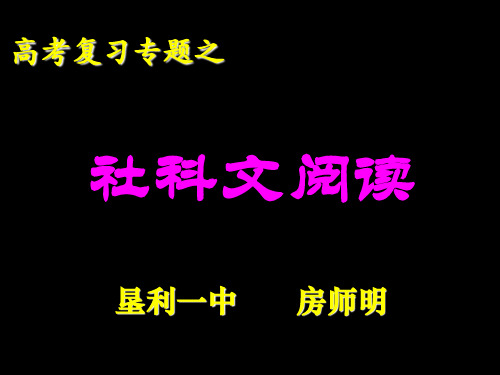 高考复习专题之

社科文阅读

垦利一中　　房师明